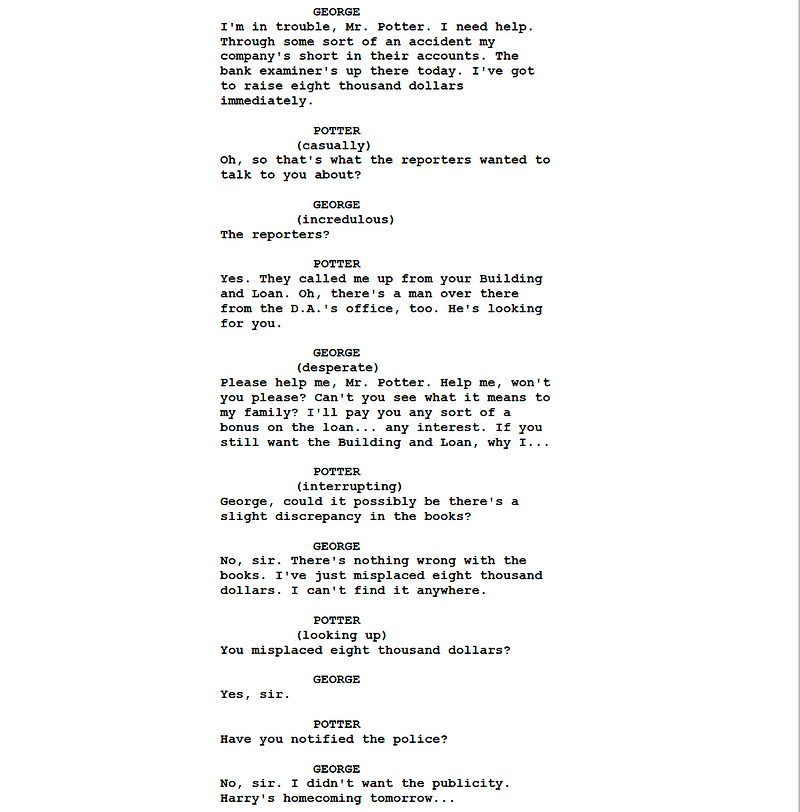 GEORGE
I'm in trouble, Mr. Potter. I need help. Through some sort of an accident my company's short in their accounts. The bank examiner's up there today. I've got to raise eight thousand dollars immediately.

POTTER
(casually)
Oh, so that's what the reporters wanted to talk to you about?

GEORGE
(incredulous)
The reporters?

POTTER
Yes. They called me up from your Building and Loan. Oh, there's a man over there from the D.A.'s office, too. He's looking for you.

GEORGE
(desperate)
Please help me, Mr. Potter. Help me, won't you please? Can't you see what it means to my family? I'll pay you any sort of a bonus on the loan... any interest. If you still want the Building and Loan, why I...

POTTER
(interrupting)
George, could it possibly be there's a slight discrepancy in the books?

GEORGE
No, sir. There's nothing wrong with the books. I've just misplaced eight thousand dollars. I can't find it anywhere.

POTTER
(looking up)
You misplaced eight thousand dollars?

GEORGE
Yes, sir.

POTTER
Have you notified the police?

GEORGE
No, sir. I didn't want the publicity. Harry's homecoming tomorrow...